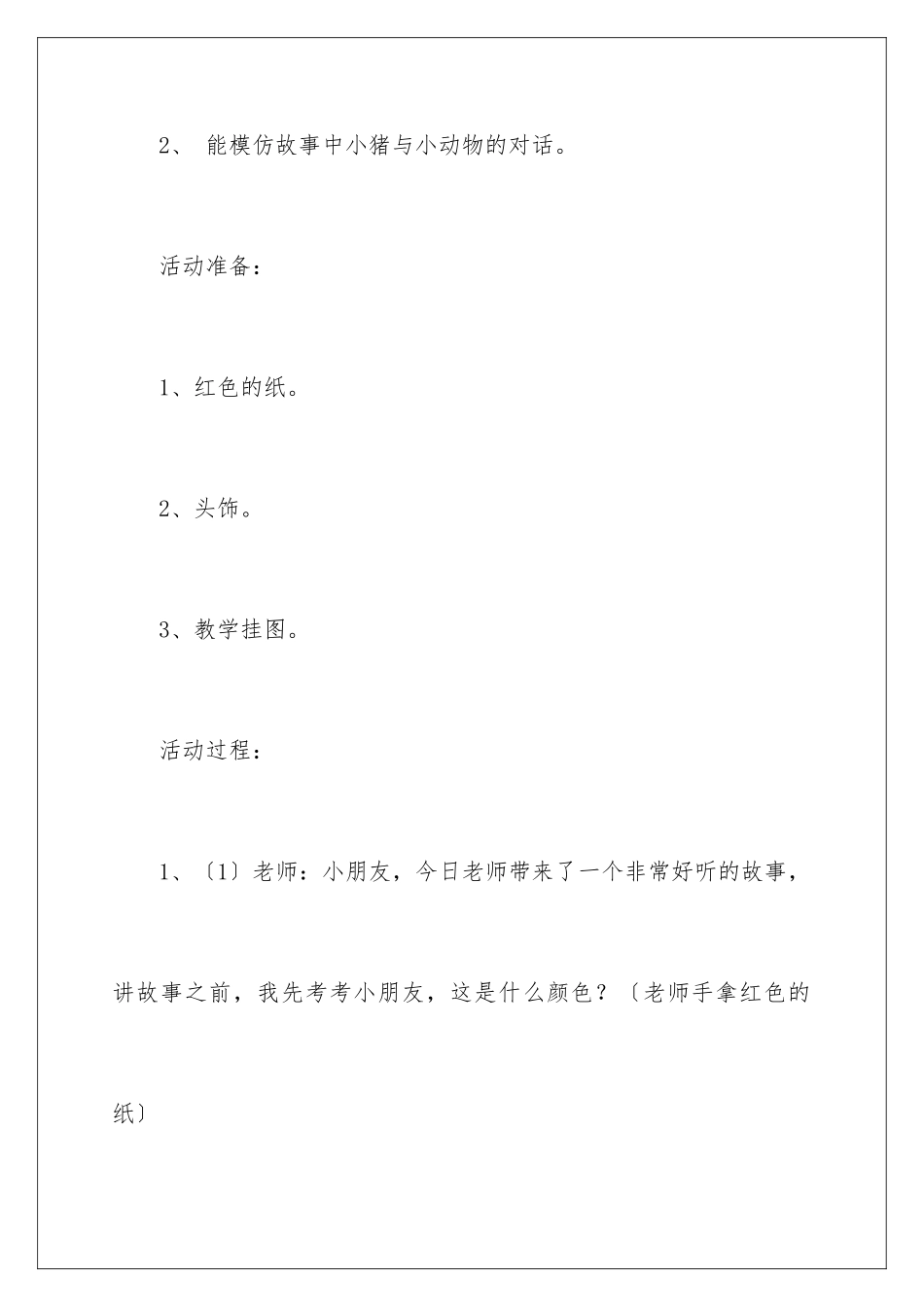 2、 能模仿故事中小猪与小动物的对话。

活动准备：

1、红色的纸。

2、头饰。

3、教学挂图。

活动过程：

1、〔1〕老师：小朋友，今日老师带来了一个非常好听的故事，讲故事之前，我先考考小朋友，这是什么颜色？〔老师手拿红色的纸〕